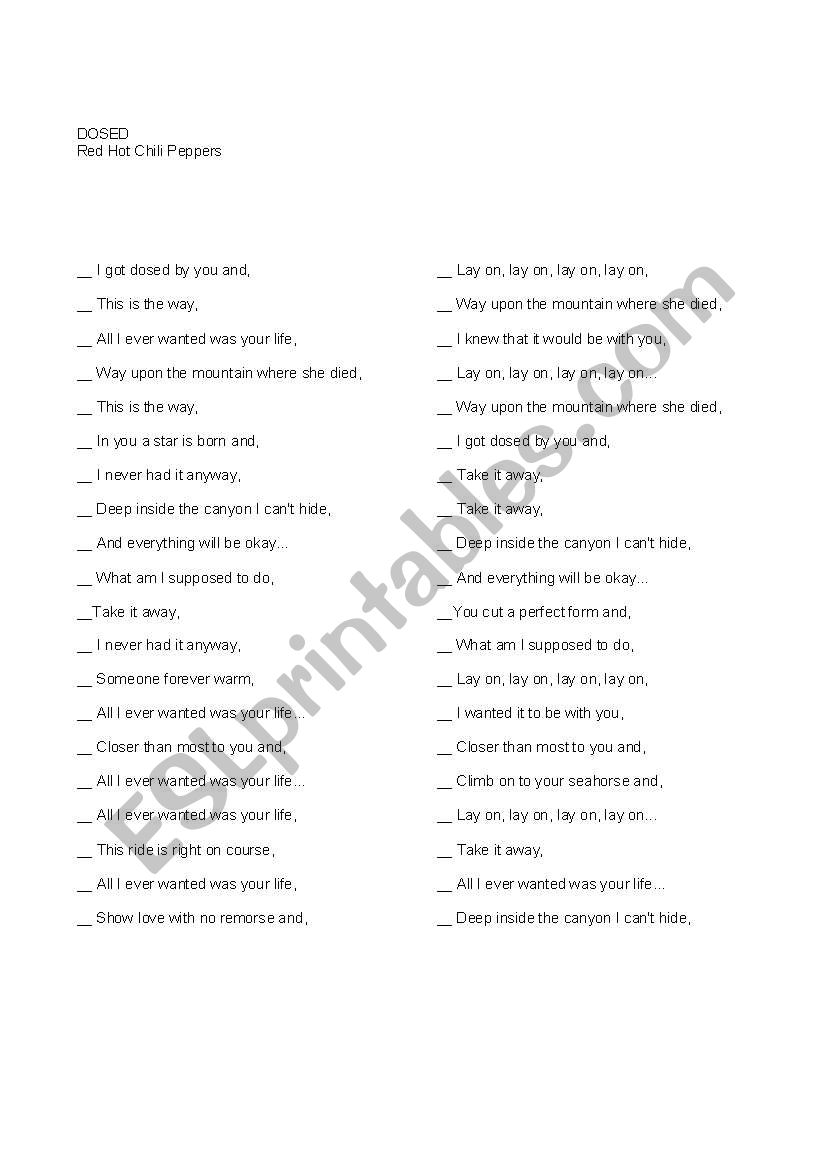 DOSED
Red Hot Chili Peppers

__ I got dosed by you and,

__ This is the way,

__ All I ever wanted was your life,

__ Way upon the mountain where she died,

__ This is the way,

__ In you a star is born and,

__ I never had it anyway,

__ Deep inside the canyon I can't hide,

__ And everything will be okay...

__ What am I supposed to do,

__Take it away,

__ I never had it anyway,

__ Someone forever warm,

__ All I ever wanted was your life...

__ Closer than most to you and,

__ All I ever wanted was your life...

__ All I ever wanted was your life,

__ This ride is right on course,

__ All I ever wanted was your life,

__ Show love with no remorse and,

__ Lay on, lay on, lay on, lay on,

__ Way upon the mountain where she died,

__ I knew that it would be with you,

__ Lay on, lay on, lay on, lay on...

__ Way upon the mountain where she died,

__ I got dosed by you and,

__ Take it away,

__ Take it away,

__ Deep inside the canyon I can't hide,

__ And everything will be okay...

__You cut a perfect form and,

__ What am I supposed to do,

__ Lay on, lay on, lay on, lay on,

__ I wanted it to be with you,

__ Closer than most to you and,

__ Climb on to your seahorse and,

__ Lay on, lay on, lay on, lay on...

__ Take it away,

__ All I ever wanted was your life...

__ Deep inside the canyon I can't hide,

ESLprintables.com